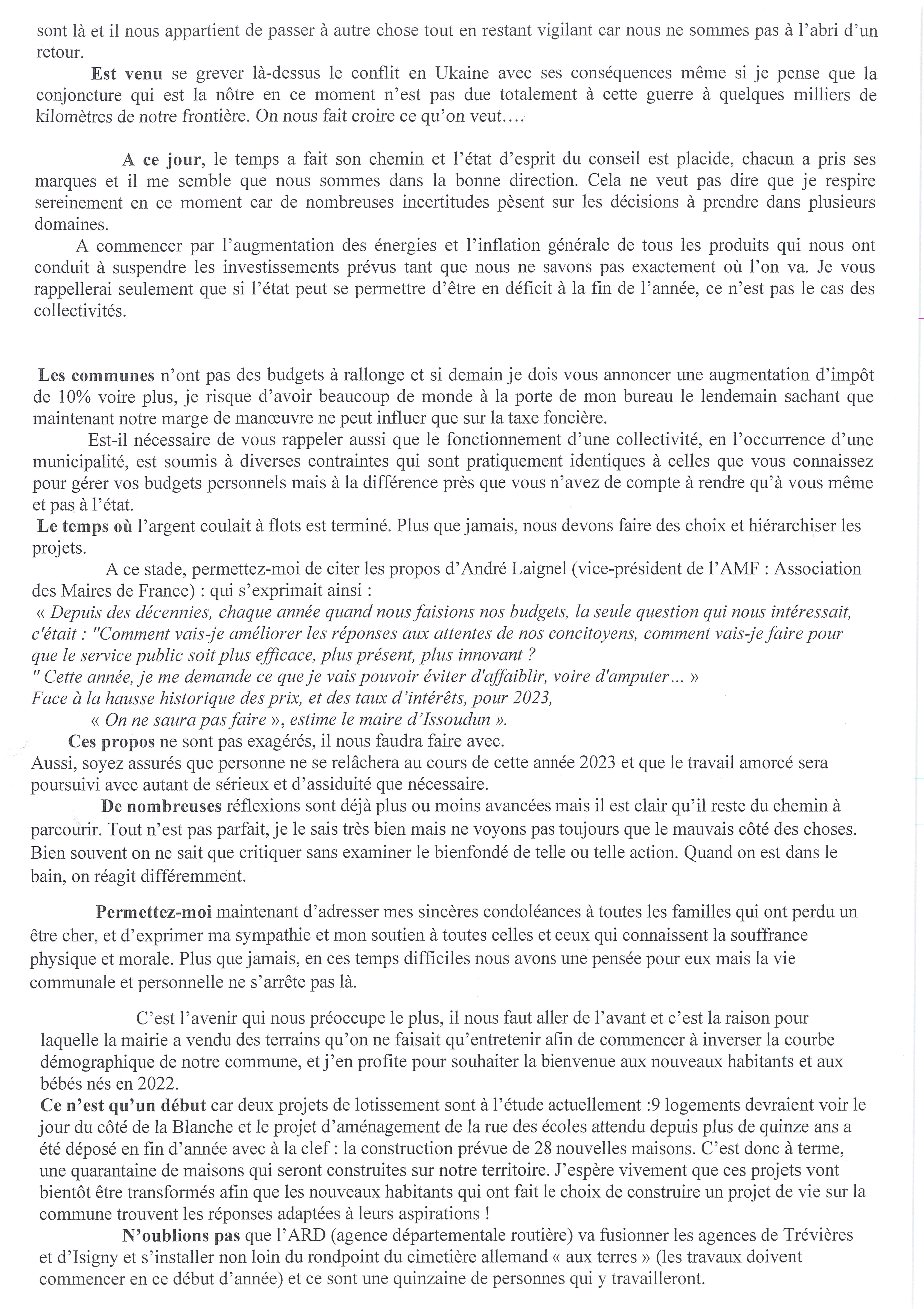 sont là et il nous appartient de passer à autre chose tout en restant vigilant car nous ne sommes pas à l'abri d'un retour.

Est venu se grever là-dessus le conflit en Ukaine avec ses conséquences même si je pense que la conjoncture qui est la nôtre en ce moment n'est pas due totalement à cette guerre à quelques milliers de kilomètres de notre frontière. On nous fait croire ce qu'on veut….

A ce jour, le temps a fait son chemin et l'état d'esprit du conseil est placide, chacun a pris ses marques et il me semble que nous sommes dans la bonne direction. Cela ne veut pas dire que je respire sereinement en ce moment car de nombreuses incertitudes pèsent sur les décisions à prendre dans plusieurs domaines.

A commencer par l'augmentation des énergies et l'inflation générale de tous les produits qui nous ont conduit à suspendre les investissements prévus tant que nous ne savons pas exactement où l'on va. Je vous rappellerai seulement que si l'état peut se permettre d'être en déficit à la fin de l'année, ce n'est pas le cas des collectivités.

Les communes n'ont pas des budgets à rallonge et si demain je dois vous annoncer une augmentation d'impôt de 10% voire plus, je risque d'avoir beaucoup de monde à la porte de mon bureau le lendemain sachant que maintenant notre marge de manœuvre ne peut influer que sur la taxe foncière.

Est-il nécessaire de vous rappeler aussi que le fonctionnement d'une collectivité, en l'occurrence d'une municipalité, est soumis à diverses contraintes qui sont pratiquement identiques à celles que vous connaissez pour gérer vos budgets personnels mais à la différence près que vous n'avez de compte à rendre qu'à vous même et pas à l'état.

Le temps où l'argent coulait à flots est terminé. Plus que jamais, nous devons faire des choix et hiérarchiser les projets.

A ce stade, permettez-moi de citer les propos d'André Laignel (vice-président de l'AMF : Association des Maires de France) : qui s'exprimait ainsi :

« Depuis des décennies, chaque année quand nous faisions nos budgets, la seule question qui nous intéressait, c'était : "Comment vais-je améliorer les réponses aux attentes de nos concitoyens, comment vais-je faire pour que le service public soit plus efficace, plus présent, plus innovant ?
" Cette année, je me demande ce que je vais pouvoir éviter d'affaiblir, voire d'amputer… »
Face à la hausse historique des prix, et des taux d'intérêts, pour 2023,
« On ne saura pas faire », estime le maire d'Issoudun ».

Ces propos ne sont pas exagérés, il nous faudra faire avec.
Aussi, soyez assurés que personne ne se relâchera au cours de cette année 2023 et que le travail amorcé sera poursuivi avec autant de sérieux et d'assiduité que nécessaire.

De nombreuses réflexions sont déjà plus ou moins avancées mais il est clair qu'il reste du chemin à parcourir. Tout n'est pas parfait, je le sais très bien mais ne voyons pas toujours que le mauvais côté des choses. Bien souvent on ne sait que critiquer sans examiner le bienfondé de telle ou telle action. Quand on est dans le bain, on réagit différemment.

Permettez-moi maintenant d'adresser mes sincères condoléances à toutes les familles qui ont perdu un être cher, et d'exprimer ma sympathie et mon soutien à toutes celles et ceux qui connaissent la souffrance physique et morale. Plus que jamais, en ces temps difficiles nous avons une pensée pour eux mais la vie communale et personnelle ne s'arrête pas là.

C'est l'avenir qui nous préoccupe le plus, il nous faut aller de l'avant et c'est la raison pour laquelle la mairie a vendu des terrains qu'on ne faisait qu'entretenir afin de commencer à inverser la courbe démographique de notre commune, et j'en profite pour souhaiter la bienvenue aux nouveaux habitants et aux bébés nés en 2022.

Ce n'est qu'un début car deux projets de lotissement sont à l'étude actuellement :9 logements devraient voir le jour du côté de la Blanche et le projet d'aménagement de la rue des écoles attendu depuis plus de quinze ans a été déposé en fin d'année avec à la clef : la construction prévue de 28 nouvelles maisons. C'est donc à terme, une quarantaine de maisons qui seront construites sur notre territoire. J'espère vivement que ces projets vont bientôt être transformés afin que les nouveaux habitants qui ont fait le choix de construire un projet de vie sur la commune trouvent les réponses adaptées à leurs aspirations !

N'oublions pas que l'ARD (agence départementale routière) va fusionner les agences de Trévières et d'Isigny et s'installer non loin du rondpoint du cimetière allemand « aux terres » (les travaux doivent commencer en ce début d'année) et ce sont une quinzaine de personnes qui y travailleront.